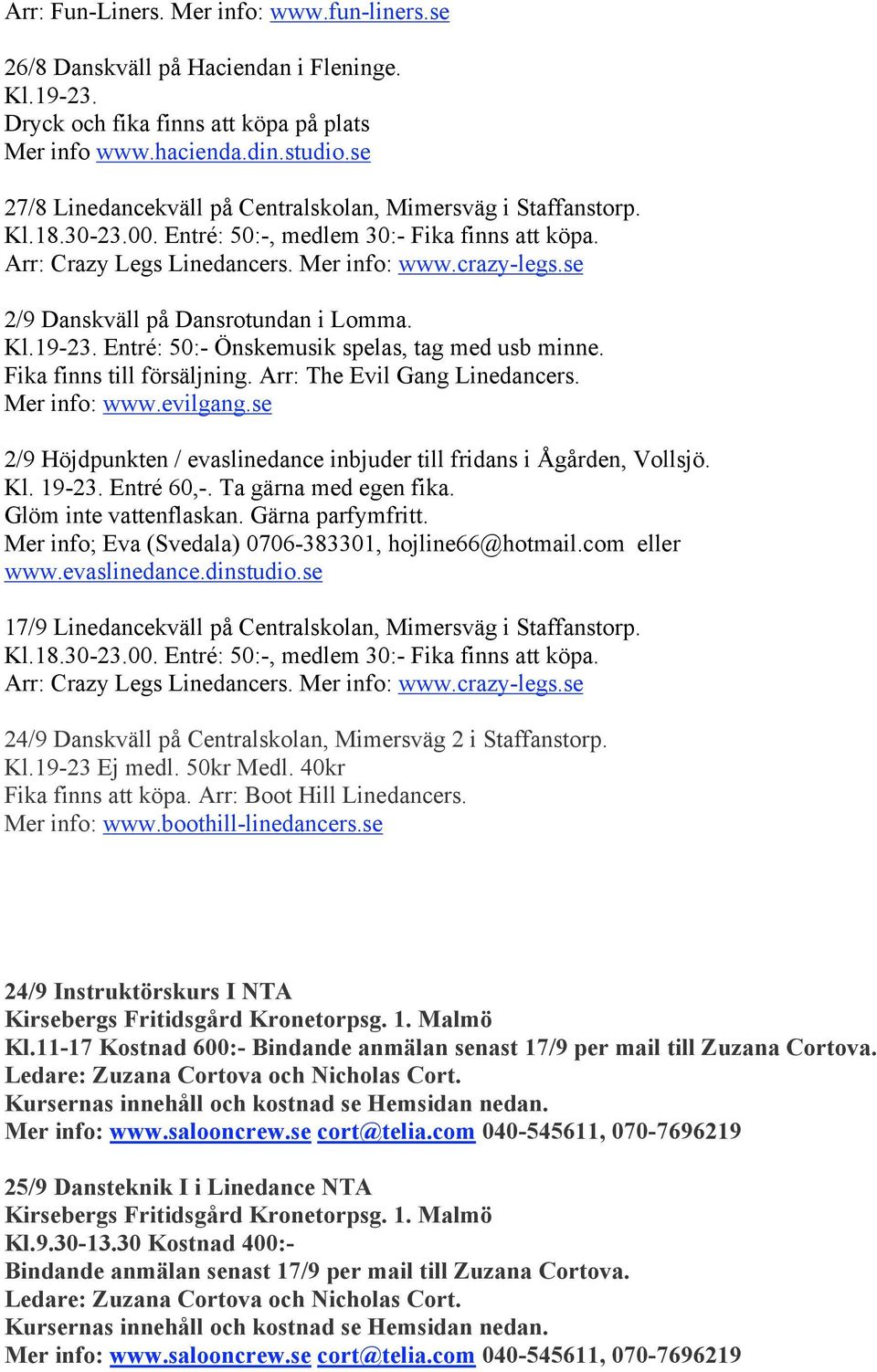 Arr: Fun-Liners. Mer info: www.fun-liners.se

26/8 Danskväll på Haciendan i Fleninge.
Kl.19-23.
Dryck och fika finns att köpa på plats
Mer info www.hacienda.din.studio.se

27/8 Linedancekväll på Centralskolan, Mimersväg i Staffanstorp.
Kl.18.30-23.00. Entré: 50:-, medlem 30:- Fika finns att köpa.
Arr: Crazy Legs Linedancers. Mer info: www.crazy-legs.se

2/9 Danskväll på Dansrotundan i Lomma.
Kl.19-23. Entré: 50:- Önskemusik spelas, tag med usb minne.
Fika finns till försäljning. Arr: The Evil Gang Linedancers.
Mer info: www.evilgang.se

2/9 Höjdpunkten / evaslinedance inbjuder till fridans i Ågården, Vollsjö.
Kl. 19-23. Entré 60,-. Ta gärna med egen fika.
Glöm inte vattenflaskan. Gärna parfymfritt.
Mer info; Eva (Svedala) 0706-383301, hojline66@hotmail.com eller
www.evaslinedance.dinstudio.se

17/9 Linedancekväll på Centralskolan, Mimersväg i Staffanstorp.
Kl.18.30-23.00. Entré: 50:-, medlem 30:- Fika finns att köpa.
Arr: Crazy Legs Linedancers. Mer info: www.crazy-legs.se

24/9 Danskväll på Centralskolan, Mimersväg 2 i Staffanstorp.
Kl.19-23 Ej medl. 50kr Medl. 40kr
Fika finns att köpa. Arr: Boot Hill Linedancers.
Mer info: www.boothill-linedancers.se

24/9 Instruktörskurs I NTA
Kirsebergs Fritidsgård Kronetorpsg. 1. Malmö
Kl.11-17 Kostnad 600:- Bindande anmälan senast 17/9 per mail till Zuzana Cortova.
Ledare: Zuzana Cortova och Nicholas Cort.
Kursernas innehåll och kostnad se Hemsidan nedan.
Mer info: www.salooncrew.se cort@telia.com 040-545611, 070-7696219

25/9 Dansteknik I i Linedance NTA
Kirsebergs Fritidsgård Kronetorpsg. 1. Malmö
Kl.9.30-13.30 Kostnad 400:-
Bindande anmälan senast 17/9 per mail till Zuzana Cortova.
Ledare: Zuzana Cortova och Nicholas Cort.
Kursernas innehåll och kostnad se Hemsidan nedan.
Mer info: www.salooncrew.se cort@telia.com 040-545611, 070-7696219